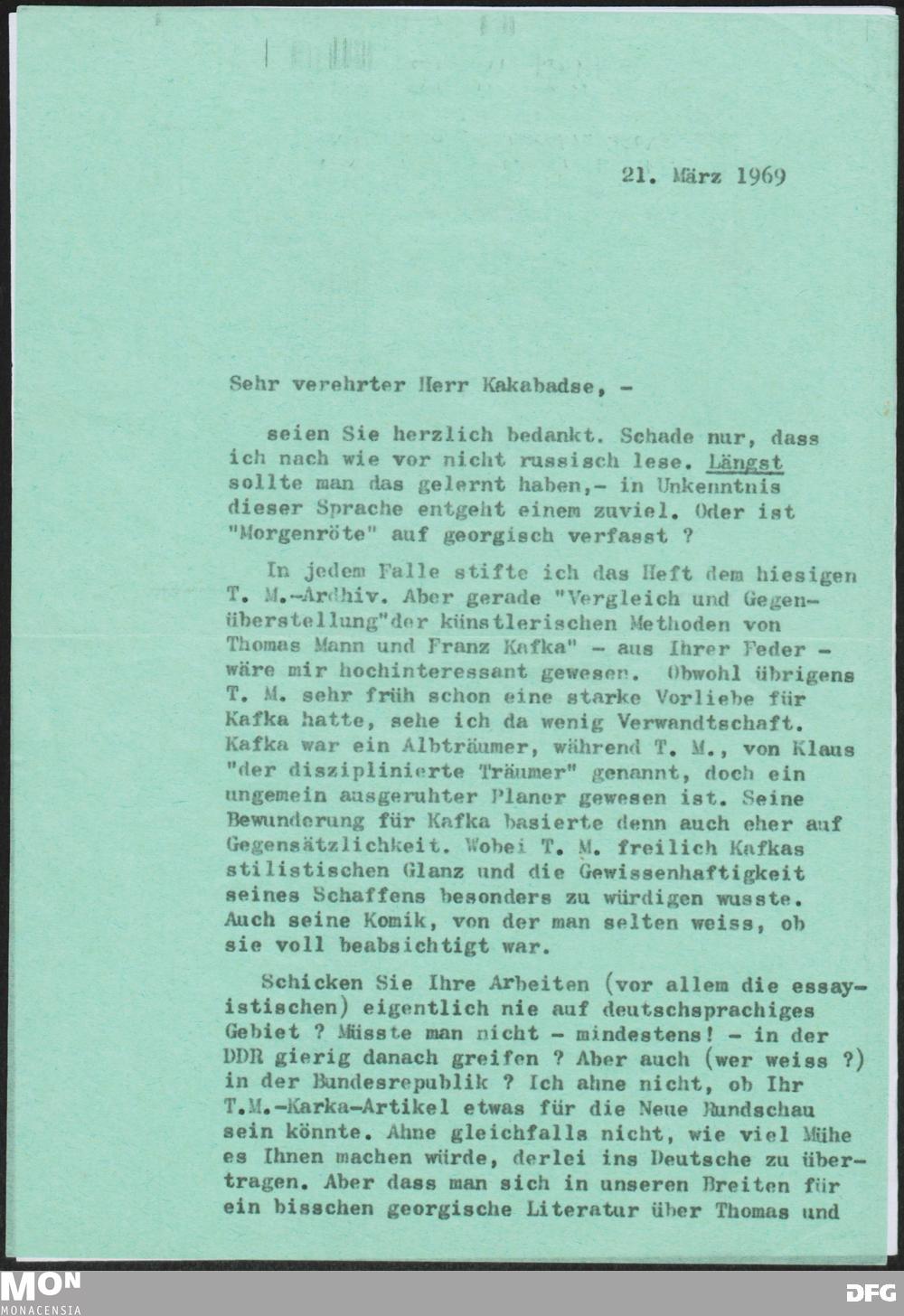 21. März 1969

Sehr verehrter Herr Kakabadse, -

seien Sie herzlich bedankt. Schade nur, dass ich nach wie vor nicht russisch lese. Längst sollte man das gelernt haben,- in Unkenntnis dieser Sprache entgeht einem zuviel. Oder ist "Morgenröte" auf georgisch verfasst ?

In jedem Falle stifte ich das Heft dem hiesigen T. M.-Ardhiv. Aber gerade "Vergleich und Gegenüberstellung"der künstlerischen Methoden von Thomas Mann und Franz Kafka" - aus Ihrer Feder - wäre mir hochinteressant gewesen. Obwohl übrigens T. M. sehr früh schon eine starke Vorliebe für Kafka hatte, sehe ich da wenig Verwandtschaft. Kafka war ein Albträumer, während T. M., von Klaus "der disziplinierte Träumer" genannt, doch ein ungemein ausgeruhter Planer gewesen ist. Seine Bewunderung für Kafka basierte denn auch eher auf Gegensätzlichkeit. Wobei T. M. freilich Kafkas stilistischen Glanz und die Gewissenhaftigkeit seines Schaffens besonders zu würdigen wusste. Auch seine Komik, von der man selten weiss, ob sie voll beabsichtigt war.

Schicken Sie Ihre Arbeiten (vor allem die essayistischen) eigentlich nie auf deutschsprachiges Gebiet ? Müsste man nicht - mindestens! - in der DDR gierig danach greifen ? Aber auch (wer weiss ?) in der Bundesrepublik ? Ich ahne nicht, ob Ihr T.M.-Karka-Artikel etwas für die Neue Rundschau sein könnte. Ahne gleichfalls nicht, wie viel Mühe es Ihnen machen würde, derlei ins Deutsche zu übertragen. Aber dass man sich in unseren Breiten für ein bisschen georgische Literatur über Thomas und

MON
MONACENSIA
DFG